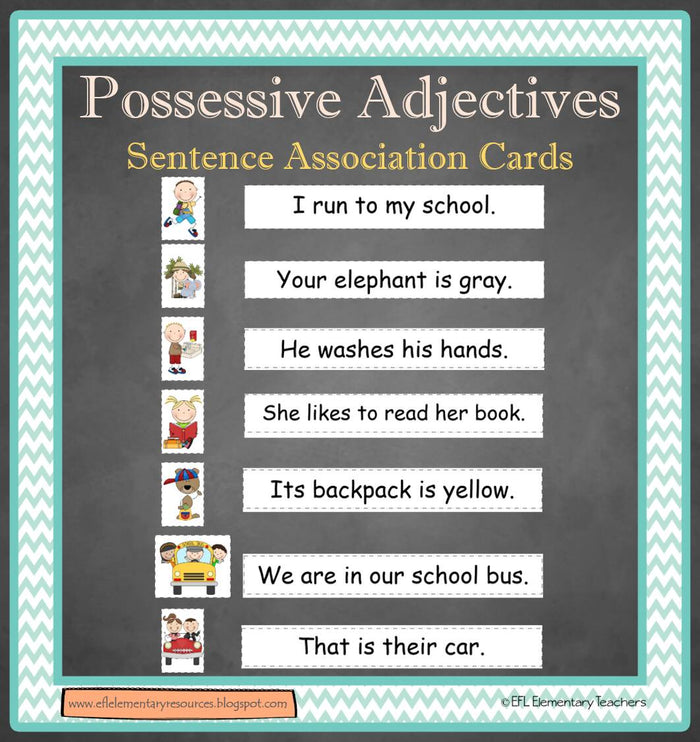 Possessive Adjectives

Sentence Association Cards

I run to my school.

Your elephant is gray.

He washes his hands.

She likes to read her book.

Its backpack is yellow.

We are in our school bus.

That is their car.

www.eflelementaryresources.blogspot.com

© EFL Elementary Teachers